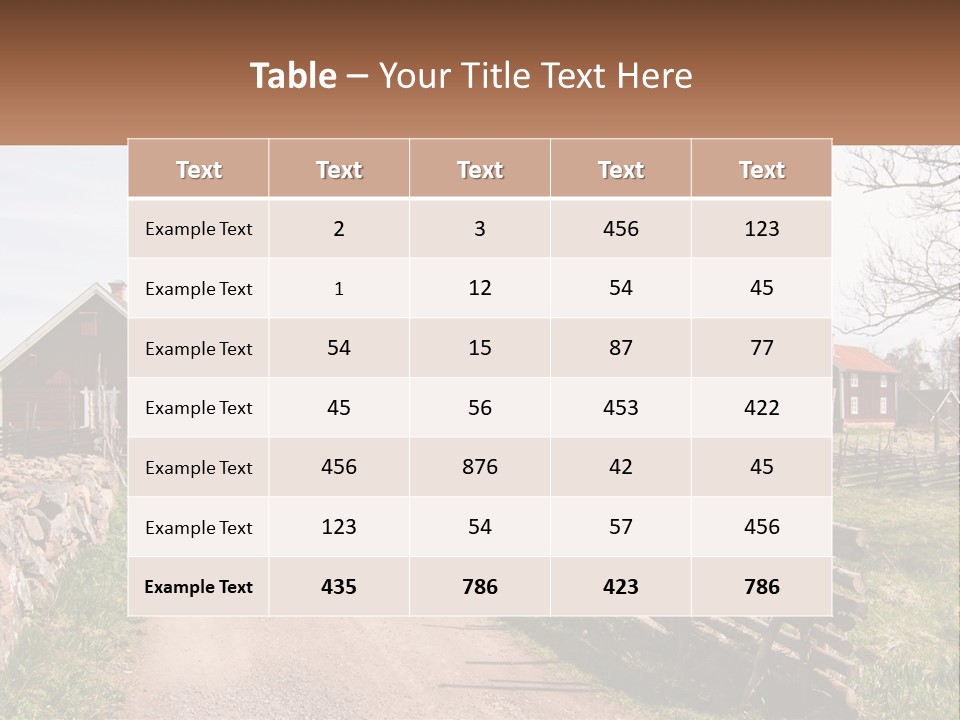 Table – Your Title Text Here

| Text | Text | Text | Text | Text |
|---|---|---|---|---|
| Example Text | 2 | 3 | 456 | 123 |
| Example Text | 1 | 12 | 54 | 45 |
| Example Text | 54 | 15 | 87 | 77 |
| Example Text | 45 | 56 | 453 | 422 |
| Example Text | 456 | 876 | 42 | 45 |
| Example Text | 123 | 54 | 57 | 456 |
| Example Text | 435 | 786 | 423 | 786 |